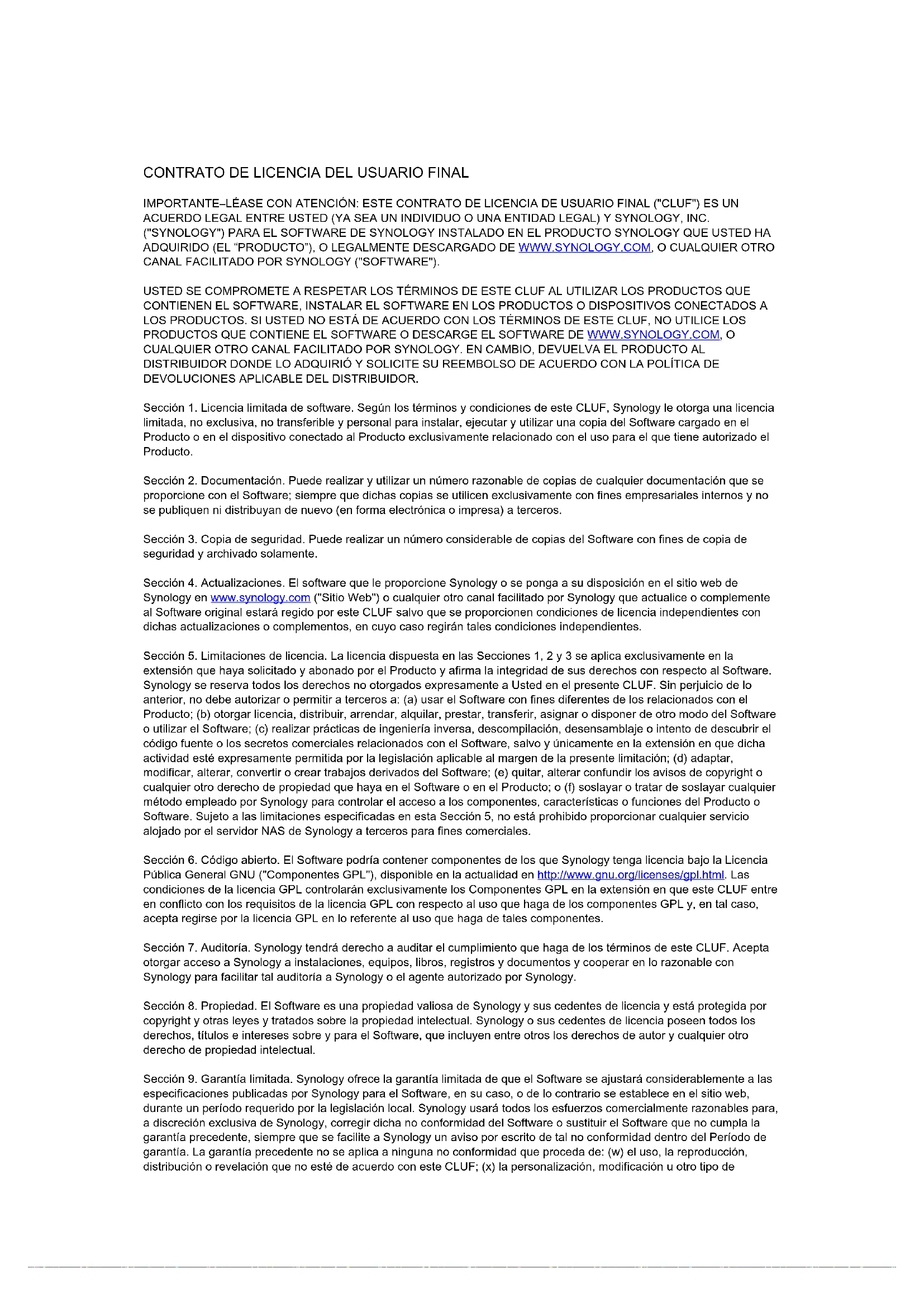 CONTRATO DE LICENCIA DEL USUARIO FINAL

IMPORTANTE–LÉASE CON ATENCIÓN: ESTE CONTRATO DE LICENCIA DE USUARIO FINAL ("CLUF") ES UN ACUERDO LEGAL ENTRE USTED (YA SEA UN INDIVIDUO O UNA ENTIDAD LEGAL) Y SYNOLOGY, INC. ("SYNOLOGY") PARA EL SOFTWARE DE SYNOLOGY INSTALADO EN EL PRODUCTO SYNOLOGY QUE USTED HA ADQUIRIDO (EL "PRODUCTO"), O LEGALMENTE DESCARGADO DE WWW.SYNOLOGY.COM, O CUALQUIER OTRO CANAL FACILITADO POR SYNOLOGY ("SOFTWARE").

USTED SE COMPROMETE A RESPETAR LOS TÉRMINOS DE ESTE CLUF AL UTILIZAR LOS PRODUCTOS QUE CONTIENEN EL SOFTWARE, INSTALAR EL SOFTWARE EN LOS PRODUCTOS O DISPOSITIVOS CONECTADOS A LOS PRODUCTOS. SI USTED NO ESTÁ DE ACUERDO CON LOS TÉRMINOS DE ESTE CLUF, NO UTILICE LOS PRODUCTOS QUE CONTIENE EL SOFTWARE O DESCARGE EL SOFTWARE DE WWW.SYNOLOGY.COM, O CUALQUIER OTRO CANAL FACILITADO POR SYNOLOGY. EN CAMBIO, DEVUELVA EL PRODUCTO AL DISTRIBUIDOR DONDE LO ADQUIRIÓ Y SOLICITE SU REEMBOLSO DE ACUERDO CON LA POLÍTICA DE DEVOLUCIONES APLICABLE DEL DISTRIBUIDOR.

Sección 1. Licencia limitada de software. Según los términos y condiciones de este CLUF, Synology le otorga una licencia limitada, no exclusiva, no transferible y personal para instalar, ejecutar y utilizar una copia del Software cargado en el Producto o en el dispositivo conectado al Producto exclusivamente relacionado con el uso para el que tiene autorizado el Producto.

Sección 2. Documentación. Puede realizar y utilizar un número razonable de copias de cualquier documentación que se proporcione con el Software; siempre que dichas copias se utilicen exclusivamente con fines empresariales internos y no se publiquen ni distribuyan de nuevo (en forma electrónica o impresa) a terceros.

Sección 3. Copia de seguridad. Puede realizar un número considerable de copias del Software con fines de copia de seguridad y archivado solamente.

Sección 4. Actualizaciones. El software que le proporcione Synology o se ponga a su disposición en el sitio web de Synology en www.synology.com ("Sitio Web") o cualquier otro canal facilitado por Synology que actualice o complemente al Software original estará regido por este CLUF salvo que se proporcionen condiciones de licencia independientes con dichas actualizaciones o complementos, en cuyo caso regirán tales condiciones independientes.

Sección 5. Limitaciones de licencia. La licencia dispuesta en las Secciones 1, 2 y 3 se aplica exclusivamente en la extensión que haya solicitado y abonado por el Producto y afirma la integridad de sus derechos con respecto al Software. Synology se reserva todos los derechos no otorgados expresamente a Usted en el presente CLUF. Sin perjuicio de lo anterior, no debe autorizar o permitir a terceros a: (a) usar el Software con fines diferentes de los relacionados con el Producto; (b) otorgar licencia, distribuir, arrendar, alquilar, prestar, transferir, asignar o disponer de otro modo del Software o utilizar el Software; (c) realizar prácticas de ingeniería inversa, descompilación, desensamblaje o intento de descubrir el código fuente o los secretos comerciales relacionados con el Software, salvo y únicamente en la extensión en que dicha actividad esté expresamente permitida por la legislación aplicable al margen de la presente limitación; (d) adaptar, modificar, alterar, convertir o crear trabajos derivados del Software; (e) quitar, alterar confundir los avisos de copyright o cualquier otro derecho de propiedad que haya en el Software o en el Producto; o (f) soslayar o tratar de soslayar cualquier método empleado por Synology para controlar el acceso a los componentes, características o funciones del Producto o Software. Sujeto a las limitaciones especificadas en esta Sección 5, no está prohibido proporcionar cualquier servicio alojado por el servidor NAS de Synology a terceros para fines comerciales.

Sección 6. Código abierto. El Software podría contener componentes de los que Synology tenga licencia bajo la Licencia Pública General GNU ("Componentes GPL"), disponible en la actualidad en http://www.gnu.org/licenses/gpl.html. Las condiciones de la licencia GPL controlarán exclusivamente los Componentes GPL en la extensión en que este CLUF entre en conflicto con los requisitos de la licencia GPL con respecto al uso que haga de los componentes GPL y, en tal caso, acepta regirse por la licencia GPL en lo referente al uso que haga de tales componentes.

Sección 7. Auditoría. Synology tendrá derecho a auditar el cumplimiento que haga de los términos de este CLUF. Acepta otorgar acceso a Synology a instalaciones, equipos, libros, registros y documentos y cooperar en lo razonable con Synology para facilitar tal auditoría a Synology o el agente autorizado por Synology.

Sección 8. Propiedad. El Software es una propiedad valiosa de Synology y sus cedentes de licencia y está protegida por copyright y otras leyes y tratados sobre la propiedad intelectual. Synology o sus cedentes de licencia poseen todos los derechos, títulos e intereses sobre y para el Software, que incluyen entre otros los derechos de autor y cualquier otro derecho de propiedad intelectual.

Sección 9. Garantía limitada. Synology ofrece la garantía limitada de que el Software se ajustará considerablemente a las especificaciones publicadas por Synology para el Software, en su caso, o de lo contrario se establece en el sitio web, durante un período requerido por la legislación local. Synology usará todos los esfuerzos comercialmente razonables para, a discreción exclusiva de Synology, corregir dicha no conformidad del Software o sustituir el Software que no cumpla la garantía precedente, siempre que se facilite a Synology un aviso por escrito de tal no conformidad dentro del Período de garantía. La garantía precedente no se aplica a ninguna no conformidad que proceda de: (w) el uso, la reproducción, distribución o revelación que no esté de acuerdo con este CLUF; (x) la personalización, modificación u otro tipo de